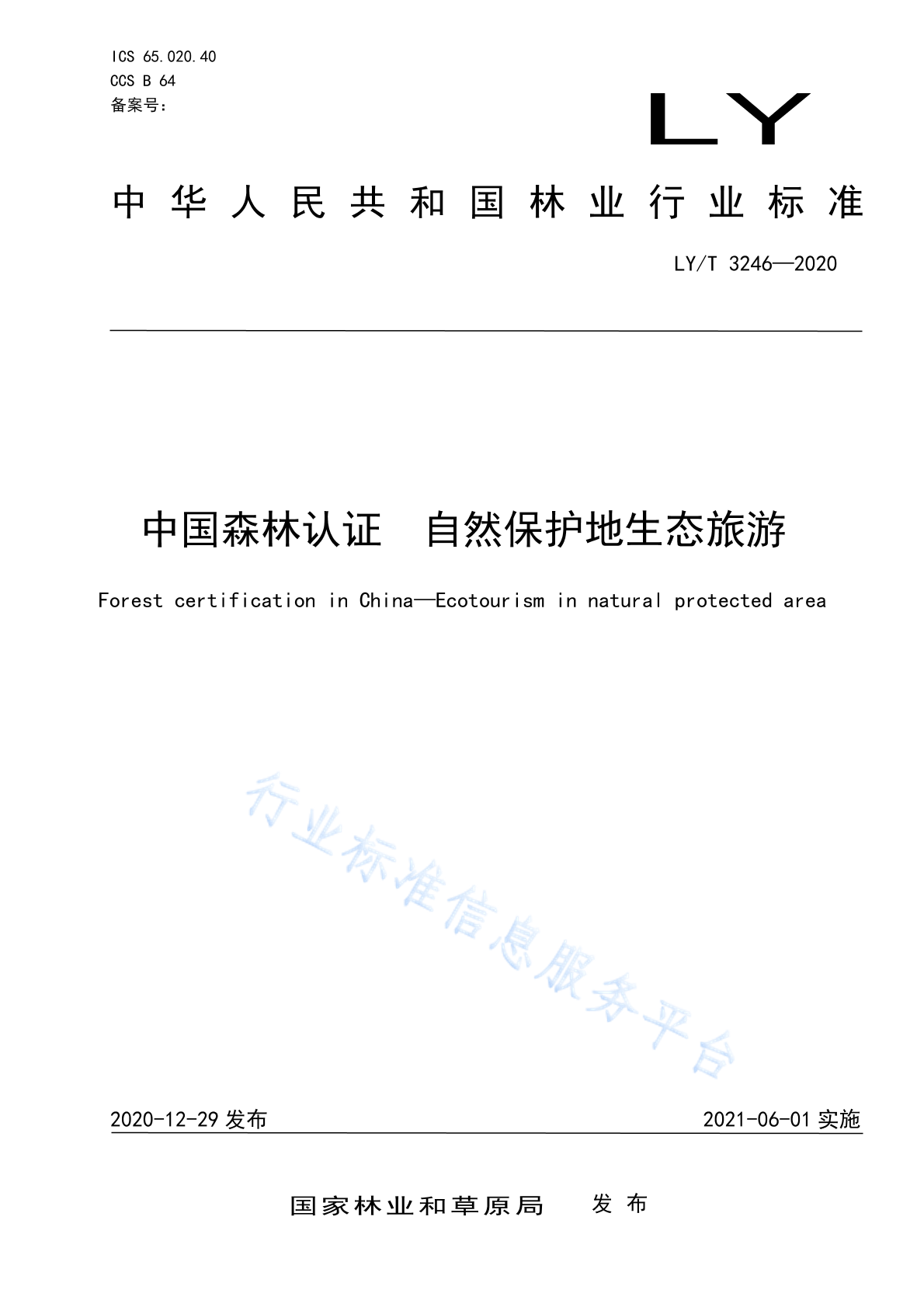 ICS 65.020.40
CCS B 64
备案号:

LY

中华人民共和国林业行业标准

LY/T 3246—2020

中国森林认证　自然保护地生态旅游

Forest certification in China—Ecotourism in natural protected area

行业标准信息服务平台

2020-12-29 发布

2021-06-01 实施

国家林业和草原局　发布